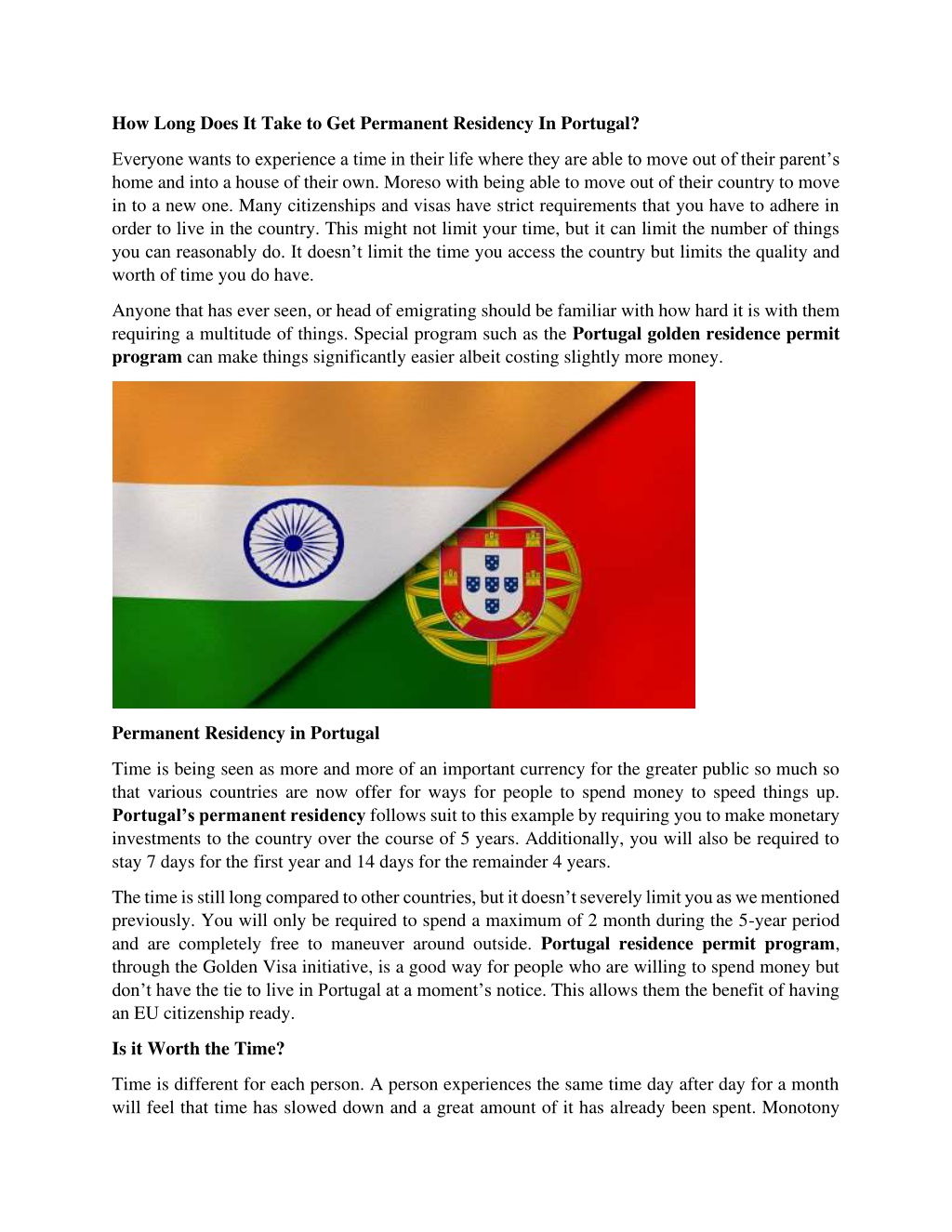 How Long Does It Take to Get Permanent Residency In Portugal?

Everyone wants to experience a time in their life where they are able to move out of their parent's home and into a house of their own. Moreso with being able to move out of their country to move in to a new one. Many citizenships and visas have strict requirements that you have to adhere in order to live in the country. This might not limit your time, but it can limit the number of things you can reasonably do. It doesn't limit the time you access the country but limits the quality and worth of time you do have.

Anyone that has ever seen, or head of emigrating should be familiar with how hard it is with them requiring a multitude of things. Special program such as the Portugal golden residence permit program can make things significantly easier albeit costing slightly more money.

Permanent Residency in Portugal

Time is being seen as more and more of an important currency for the greater public so much so that various countries are now offer for ways for people to spend money to speed things up. Portugal's permanent residency follows suit to this example by requiring you to make monetary investments to the country over the course of 5 years. Additionally, you will also be required to stay 7 days for the first year and 14 days for the remainder 4 years.

The time is still long compared to other countries, but it doesn't severely limit you as we mentioned previously. You will only be required to spend a maximum of 2 month during the 5-year period and are completely free to maneuver around outside. Portugal residence permit program, through the Golden Visa initiative, is a good way for people who are willing to spend money but don't have the tie to live in Portugal at a moment's notice. This allows them the benefit of having an EU citizenship ready.

Is it Worth the Time?

Time is different for each person. A person experiences the same time day after day for a month will feel that time has slowed down and a great amount of it has already been spent. Monotony